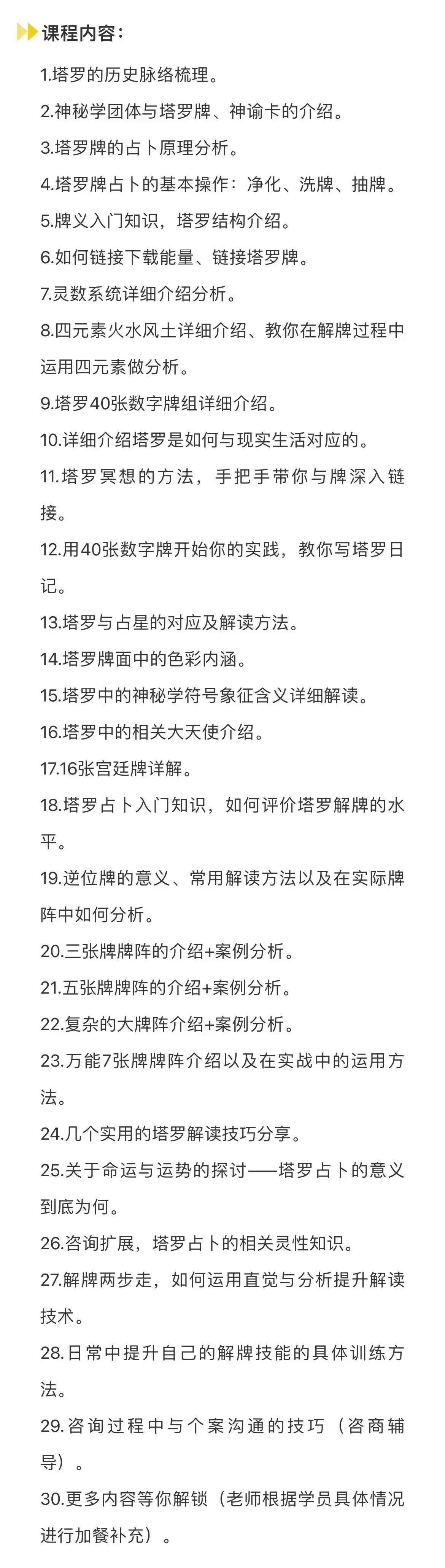 课程内容：

1.塔罗的历史脉络梳理。

2.神秘学团体与塔罗牌、神谕卡的介绍。

3.塔罗牌的占卜原理分析。

4.塔罗牌占卜的基本操作：净化、洗牌、抽牌。

5.牌义入门知识，塔罗结构介绍。

6.如何链接下载能量、链接塔罗牌。

7.灵数系统详细介绍分析。

8.四元素火水风土详细介绍、教你在解牌过程中运用四元素做分析。

9.塔罗40张数字牌组详细介绍。

10.详细介绍塔罗是如何与现实生活对应的。

11.塔罗冥想的方法，手把手带你与牌深入链接。

12.用40张数字牌开始你的实践，教你写塔罗日记。

13.塔罗与占星的对应及解读方法。

14.塔罗牌面中的色彩内涵。

15.塔罗中的神秘学符号象征含义详细解读。

16.塔罗中的相关大天使介绍。

17.16张宫廷牌详解。

18.塔罗占卜入门知识，如何评价塔罗解牌的水平。

19.逆位牌的意义、常用解读方法以及在实际牌阵中如何分析。

20.三张牌牌阵的介绍+案例分析。

21.五张牌牌阵的介绍+案例分析。

22.复杂的大牌阵介绍+案例分析。

23.万能7张牌牌阵介绍以及在实战中的运用方法。

24.几个实用的塔罗解读技巧分享。

25.关于命运与运势的探讨——塔罗占卜的意义到底为何。

26.咨询扩展，塔罗占卜的相关灵性知识。

27.解牌两步走，如何运用直觉与分析提升解读技术。

28.日常中提升自己的解牌技能的具体训练方法。

29.咨询过程中与个案沟通的技巧（咨商辅导）。

30.更多内容等你解锁（老师根据学员具体情况进行加餐补充）。